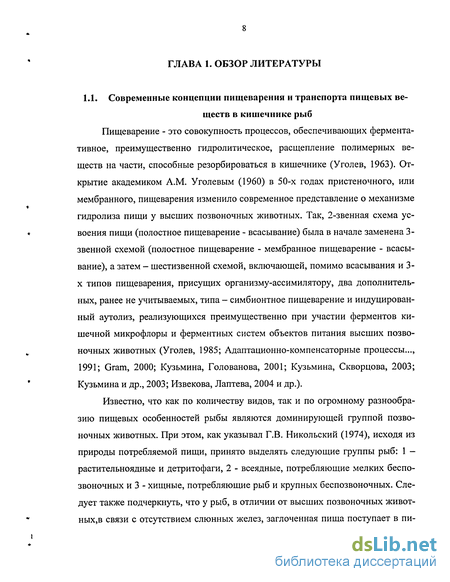 8

ГЛАВА 1. ОБЗОР ЛИТЕРАТУРЫ

1.1. Современные концепции пищеварения и транспорта пищевых веществ в кишечнике рыб

Пищеварение - это совокупность процессов, обеспечивающих ферментативное, преимущественно гидролитическое, расщепление полимерных веществ на части, способные резорбироваться в кишечнике (Уголев, 1963). Открытие академиком А.М. Уголевым (1960) в 50-х годах пристеночного, или мембранного, пищеварения изменило современное представление о механизме гидролиза пищи у высших позвоночных животных. Так, 2-звенная схема усвоения пищи (полостное пищеварение - всасывание) была в начале заменена 3-звенной схемой (полостное пищеварение - мембранное пищеварение - всасывание), а затем – шестизвенной схемой, включающей, помимо всасывания и 3-х типов пищеварения, присущих организму-ассимилятору, два дополнительных, ранее не учитываемых, типа – симбионтное пищеварение и индуцированный аутолиз, реализующихся преимущественно при участии ферментов кишечной микрофлоры и ферментных систем объектов питания высших позвоночных животных (Уголев, 1985; Адаптационно-компенсаторные процессы..., 1991; Gram, 2000; Кузьмина, Голованова, 2001; Кузьмина, Скворцова, 2003; Кузьмина и др., 2003; Извекова, Лаптева, 2004 и др.).

Известно, что как по количеству видов, так и по огромному разнообразию пищевых особенностей рыбы являются доминирующей группой позвоночных животных. При этом, как указывал Г.В. Никольский (1974), исходя из природы потребляемой пищи, принято выделять следующие группы рыб: 1 – растительноядные и детритофаги, 2 - всеядные, потребляющие мелких беспозвоночных и 3 - хищные, потребляющие рыб и крупных беспозвоночных. Следует также подчеркнуть, что у рыб, в отличии от высших позвоночных животных,в связи с отсутствием слюнных желез, заглоченная пища поступает в пи-

dsLib.net
библиотека диссертаций